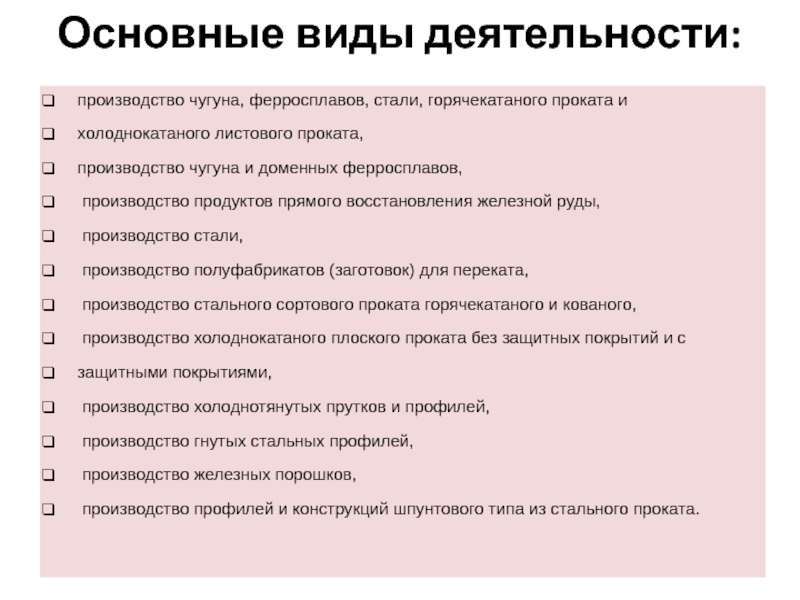 Основные виды деятельности:

❑ производство чугуна, ферросплавов, стали, горячекатаного проката и

❑ холоднокатаного листового проката,

❑ производство чугуна и доменных ферросплавов,

❑ производство продуктов прямого восстановления железной руды,

❑ производство стали,

❑ производство полуфабрикатов (заготовок) для переката,

❑ производство стального сортового проката горячекатаного и кованого,

❑ производство холоднокатаного плоского проката без защитных покрытий и с

❑ защитными покрытиями,

❑ производство холоднотянутых прутков и профилей,

❑ производство гнутых стальных профилей,

❑ производство железных порошков,

❑ производство профилей и конструкций шпунтового типа из стального проката.